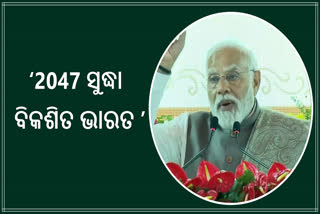 ‘2047 ସୁଦ୍ଧା
ବିକଶିତ ଭାରତ ’